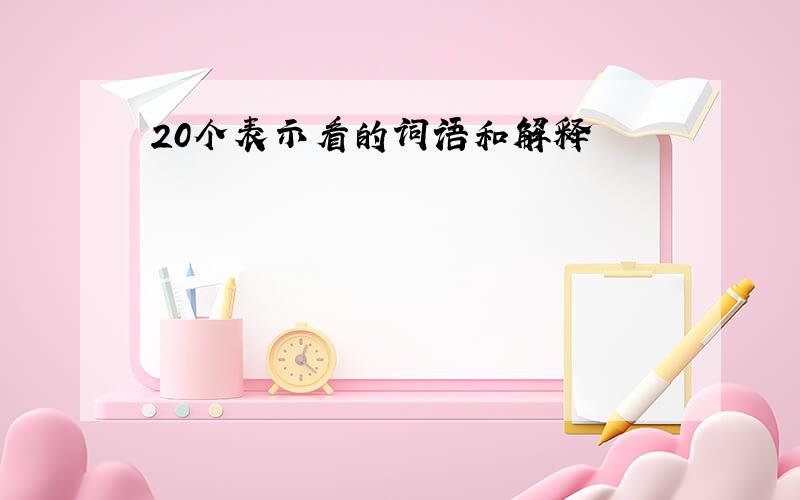 20个表示看的词语和解释